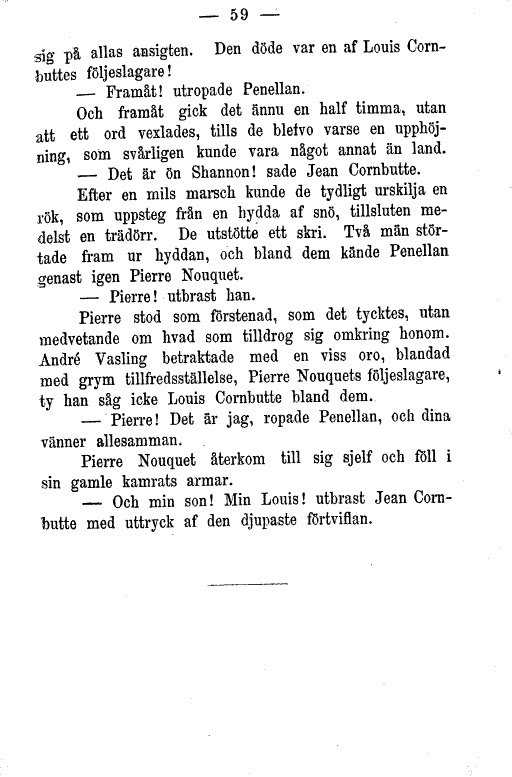 — 59 —

sig på allas ansigten. Den döde var en af Louis Cornbuttes följeslagare!

— Framåt! utropade Penellan.

Och framåt gick det ännu en half timma, utan att ett ord vexlades, tills de blefvo varse en upphöjning, som svårligen kunde vara något annat än land.

— Det är ön Shannon! sade Jean Cornbutte.

Efter en mils marsch kunde de tydligt urskilja en rök, som uppsteg från en hydda af snö, tillsluten medelst en trädörr. De utstötte ett skri. Två män störtade fram ur hyddan, och bland dem kände Penellan genast igen Pierre Nouquet.

— Pierre! utbrast han.

Pierre stod som förstenad, som det tycktes, utan medvetande om hvad som tilldrog sig omkring honom. André Vasling betraktade med en viss oro, blandad med grym tillfredsställelse, Pierre Nouquets följeslagare, ty han såg icke Louis Cornbutte bland dem.

— Pierre! Det är jag, ropade Penellan, och dina vänner allesamman.

Pierre Nouquet återkom till sig sjelf och föll i sin gamle kamrats armar.

— Och min son! Min Louis! utbrast Jean Cornbutte med uttryck af den djupaste förtviflan.